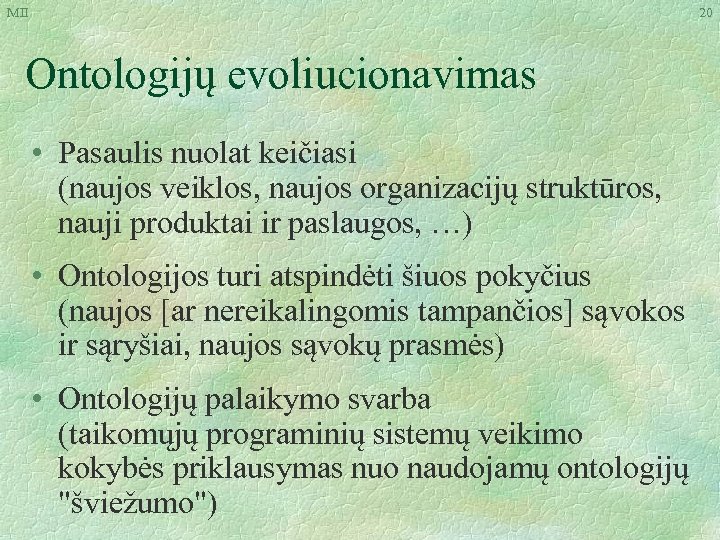 MII

20

Ontologijų evoliucionavimas

• Pasaulis nuolat keičiasi (naujos veiklos, naujos organizacijų struktūros, nauji produktai ir paslaugos, …)

• Ontologijos turi atspindėti šiuos pokyčius (naujos [ar nereikalingomis tampančios] sąvokos ir sąryšiai, naujos sąvokų prasmės)

• Ontologijų palaikymo svarba (taikomųjų programinių sistemų veikimo kokybės priklausymas nuo naudojamų ontologijų "šviežumo")